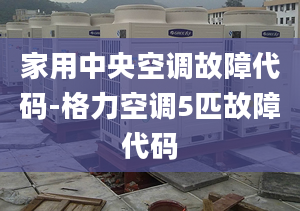 家用中央空调故障代码-格力空调5匹故障代码